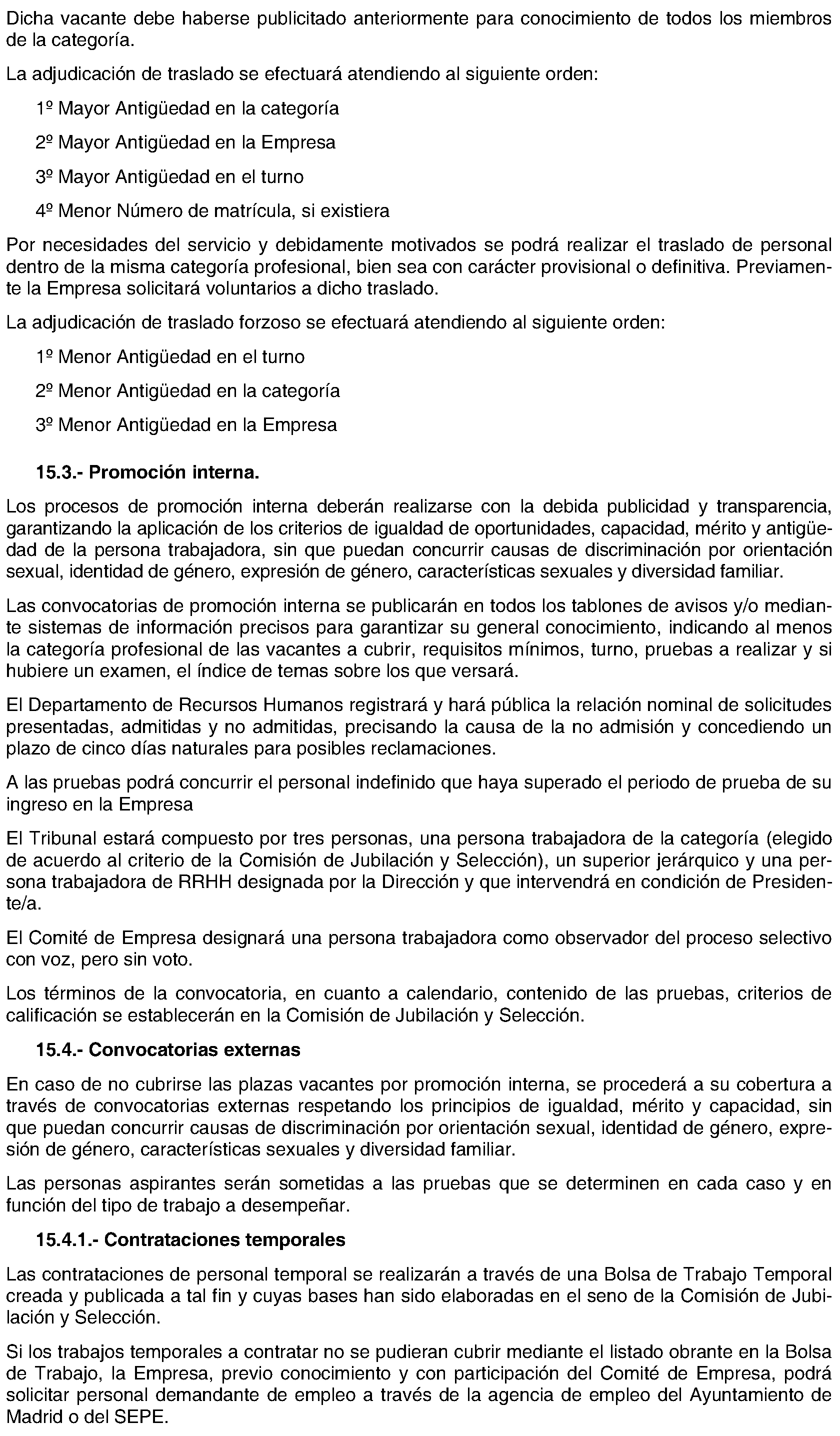 Dicha vacante debe haberse publicitado anteriormente para conocimiento de todos los miembros de la categoría.

La adjudicación de traslado se efectuará atendiendo al siguiente orden:

1º Mayor Antigüedad en la categoría

2º Mayor Antigüedad en la Empresa

3º Mayor Antigüedad en el turno

4º Menor Número de matrícula, si existiera

Por necesidades del servicio y debidamente motivados se podrá realizar el traslado de personal dentro de la misma categoría profesional, bien sea con carácter provisional o definitiva. Previamente la Empresa solicitará voluntarios a dicho traslado.

La adjudicación de traslado forzoso se efectuará atendiendo al siguiente orden:

1º Menor Antigüedad en el turno

2º Menor Antigüedad en la categoría

3º Menor Antigüedad en la Empresa

15.3.- Promoción interna.

Los procesos de promoción interna deberán realizarse con la debida publicidad y transparencia, garantizando la aplicación de los criterios de igualdad de oportunidades, capacidad, mérito y antigüedad de la persona trabajadora, sin que puedan concurrir causas de discriminación por orientación sexual, identidad de género, expresión de género, características sexuales y diversidad familiar.

Las convocatorias de promoción interna se publicarán en todos los tablones de avisos y/o mediante sistemas de información precisos para garantizar su general conocimiento, indicando al menos la categoría profesional de las vacantes a cubrir, requisitos mínimos, turno, pruebas a realizar y si hubiere un examen, el índice de temas sobre los que versará.

El Departamento de Recursos Humanos registrará y hará pública la relación nominal de solicitudes presentadas, admitidas y no admitidas, precisando la causa de la no admisión y concediendo un plazo de cinco días naturales para posibles reclamaciones.

A las pruebas podrá concurrir el personal indefinido que haya superado el periodo de prueba de su ingreso en la Empresa

El Tribunal estará compuesto por tres personas, una persona trabajadora de la categoría (elegido de acuerdo al criterio de la Comisión de Jubilación y Selección), un superior jerárquico y una persona trabajadora de RRHH designada por la Dirección y que intervendrá en condición de Presidente/a.

El Comité de Empresa designará una persona trabajadora como observador del proceso selectivo con voz, pero sin voto.

Los términos de la convocatoria, en cuanto a calendario, contenido de las pruebas, criterios de calificación se establecerán en la Comisión de Jubilación y Selección.

15.4.- Convocatorias externas

En caso de no cubrirse las plazas vacantes por promoción interna, se procederá a su cobertura a través de convocatorias externas respetando los principios de igualdad, mérito y capacidad, sin que puedan concurrir causas de discriminación por orientación sexual, identidad de género, expresión de género, características sexuales y diversidad familiar.

Las personas aspirantes serán sometidas a las pruebas que se determinen en cada caso y en función del tipo de trabajo a desempeñar.

15.4.1.- Contrataciones temporales

Las contrataciones de personal temporal se realizarán a través de una Bolsa de Trabajo Temporal creada y publicada a tal fin y cuyas bases han sido elaboradas en el seno de la Comisión de Jubilación y Selección.

Si los trabajos temporales a contratar no se pudieran cubrir mediante el listado obrante en la Bolsa de Trabajo, la Empresa, previo conocimiento y con participación del Comité de Empresa, podrá solicitar personal demandante de empleo a través de la agencia de empleo del Ayuntamiento de Madrid o del SEPE.